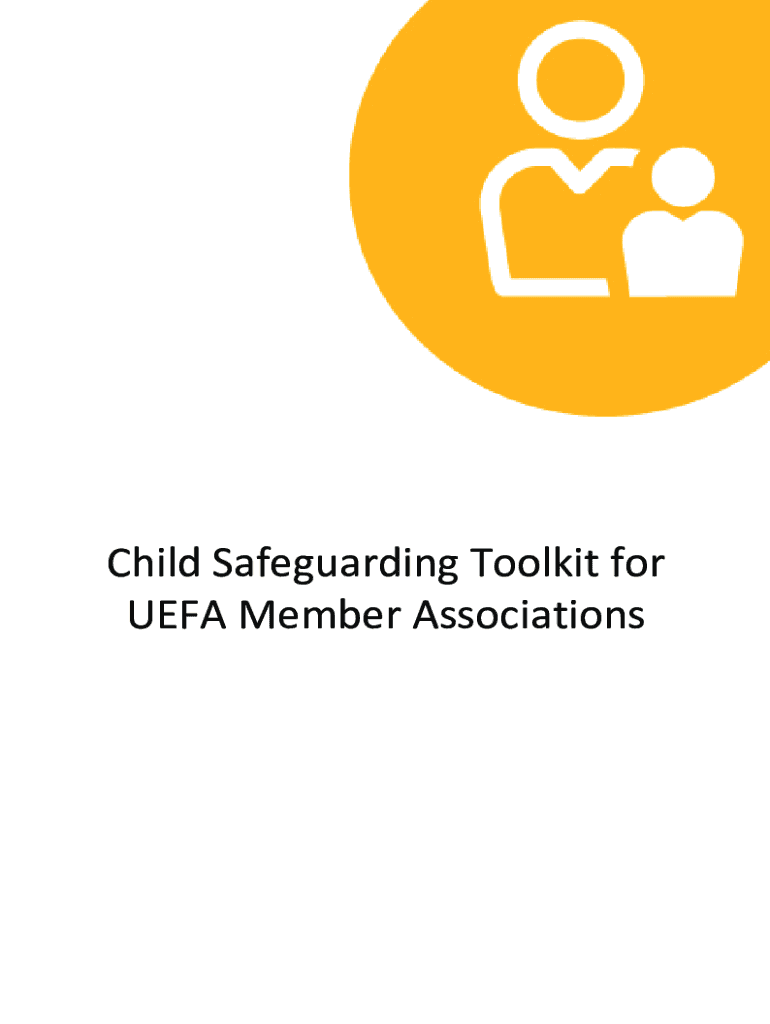 Child Safeguarding Toolkit for UEFA Member Associations